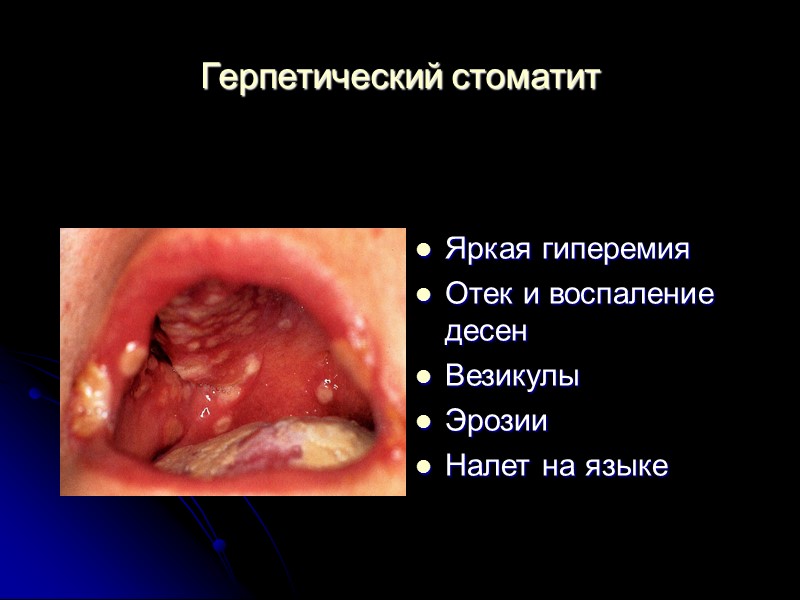 Герпетический стоматит

• Яркая гиперемия
• Отек и воспаление десен
• Везикулы
• Эрозии
• Налет на языке